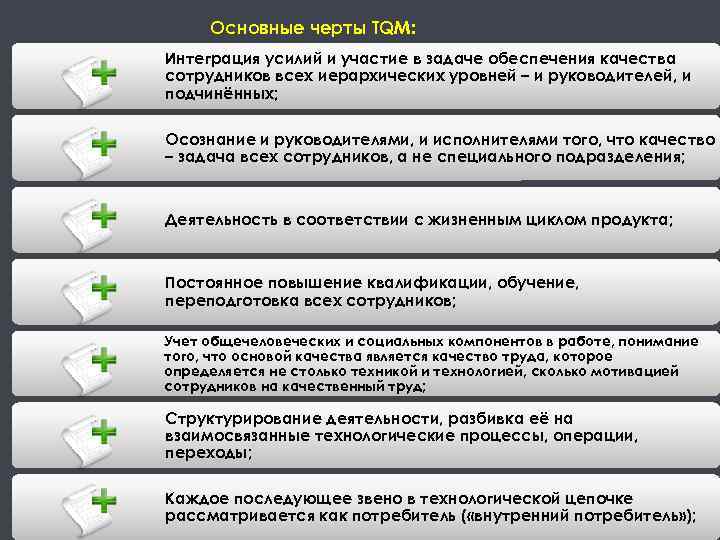 Основные черты TQM:

Интеграция усилий и участие в задаче обеспечения качества сотрудников всех иерархических уровней – и руководителей, и подчинённых;

Осознание и руководителями, и исполнителями того, что качество – задача всех сотрудников, а не специального подразделения;

Деятельность в соответствии с жизненным циклом продукта;

Постоянное повышение квалификации, обучение, переподготовка всех сотрудников;

Учет общечеловеческих и социальных компонентов в работе, понимание того, что основой качества является качество труда, которое определяется не столько техникой и технологией, сколько мотивацией сотрудников на качественный труд;

Структурирование деятельности, разбивка её на взаимосвязанные технологические процессы, операции, переходы;

Каждое последующее звено в технологической цепочке рассматривается как потребитель («внутренний потребитель»);